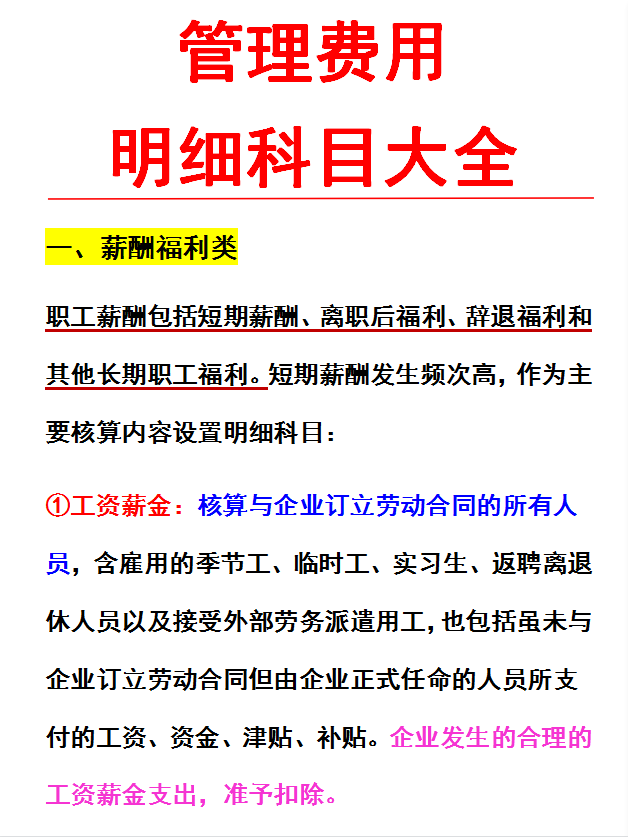 管理费用
明细科目大全

一、薪酬福利类

职工薪酬包括短期薪酬、离职后福利、辞退福利和其他长期职工福利。短期薪酬发生频次高，作为主要核算内容设置明细科目：

①工资薪金：核算与企业订立劳动合同的所有人员，含雇用的季节工、临时工、实习生、返聘离退休人员以及接受外部劳务派遣用工，也包括虽未与企业订立劳动合同但由企业正式任命的人员所支付的工资、资金、津贴、补贴。企业发生的合理的工资薪金支出，准予扣除。